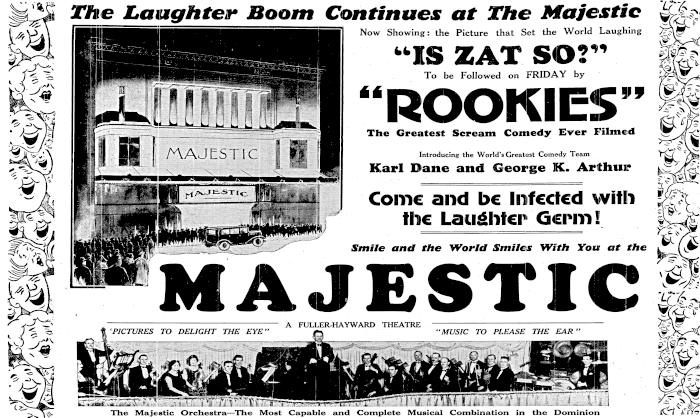 The Laughter Boom Continues at The Majestic

MAJESTIC

MAJESTIC

Now Showing: the Picture that Set the World Laughing

"IS ZAT SO?"

To be Followed on FRIDAY by

"ROOKIES"

The Greatest Scream Comedy Ever Filmed

Introducing the World's Greatest Comedy Team

Karl Dane and George K. Arthur

Come and be Infected with the Laughter Germ!

Smile and the World Smiles With You at the

MAJESTIC

A FULLER-HAYWARD THEATRE

"PICTURES TO DELIGHT THE EYE"

"MUSIC TO PLEASE THE EAR"

The Majestic Orchestra—The Most Capable and Complete Musical Combination in the Dominion